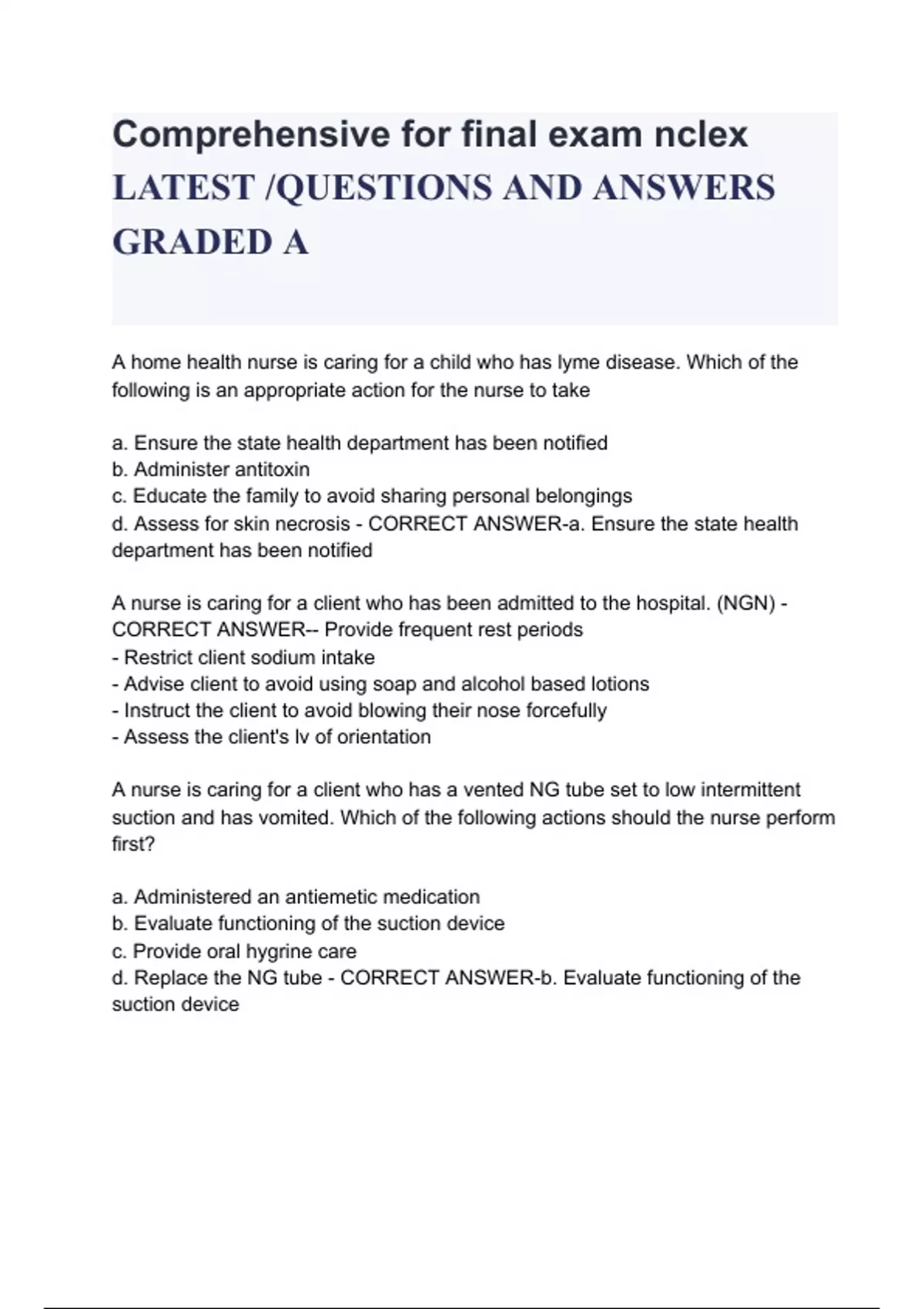 Comprehensive for final exam nclex
LATEST /QUESTIONS AND ANSWERS GRADED A

A home health nurse is caring for a child who has lyme disease. Which of the following is an appropriate action for the nurse to take

a. Ensure the state health department has been notified
b. Administer antitoxin
c. Educate the family to avoid sharing personal belongings
d. Assess for skin necrosis - CORRECT ANSWER-a. Ensure the state health department has been notified

A nurse is caring for a client who has been admitted to the hospital. (NGN) - CORRECT ANSWER-- Provide frequent rest periods
- Restrict client sodium intake
- Advise client to avoid using soap and alcohol based lotions
- Instruct the client to avoid blowing their nose forcefully
- Assess the client's lv of orientation

A nurse is caring for a client who has a vented NG tube set to low intermittent suction and has vomited. Which of the following actions should the nurse perform first?

a. Administered an antiemetic medication
b. Evaluate functioning of the suction device
c. Provide oral hygrine care
d. Replace the NG tube - CORRECT ANSWER-b. Evaluate functioning of the suction device